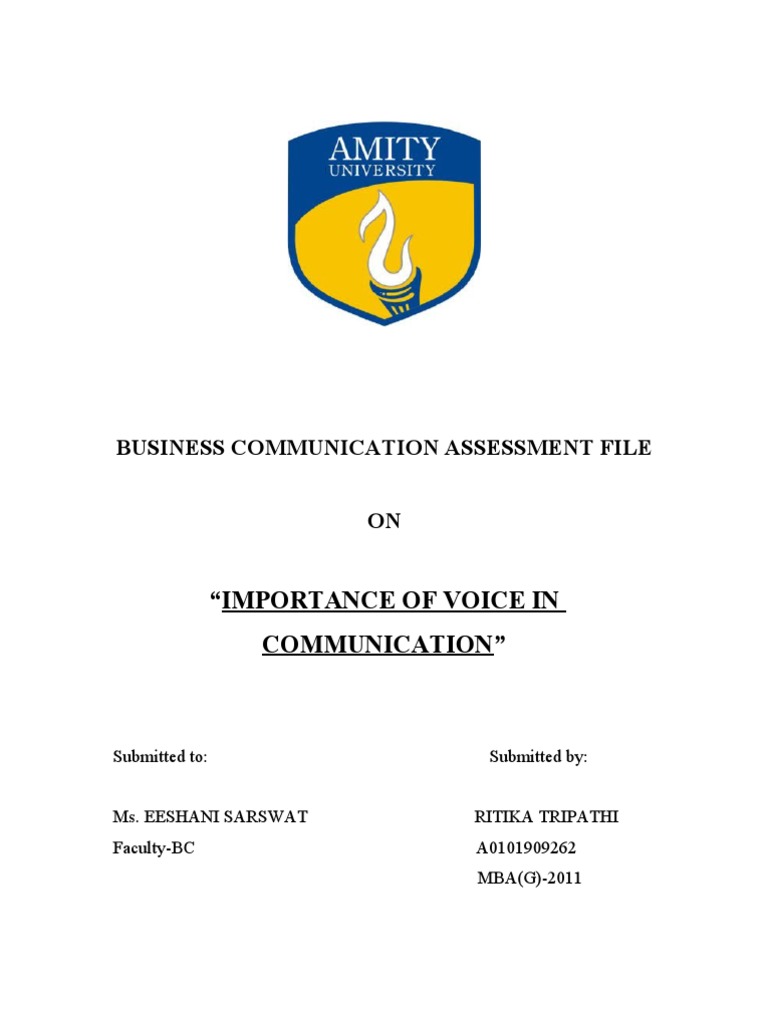 AMITY
UNIVERSITY

BUSINESS COMMUNICATION ASSESSMENT FILE

ON

“IMPORTANCE OF VOICE IN COMMUNICATION”

Submitted to:

Ms. EESHANI SARSWAT
Faculty-BC

Submitted by:

RITIKA TRIPATHI
A0101909262
MBA(G)-2011